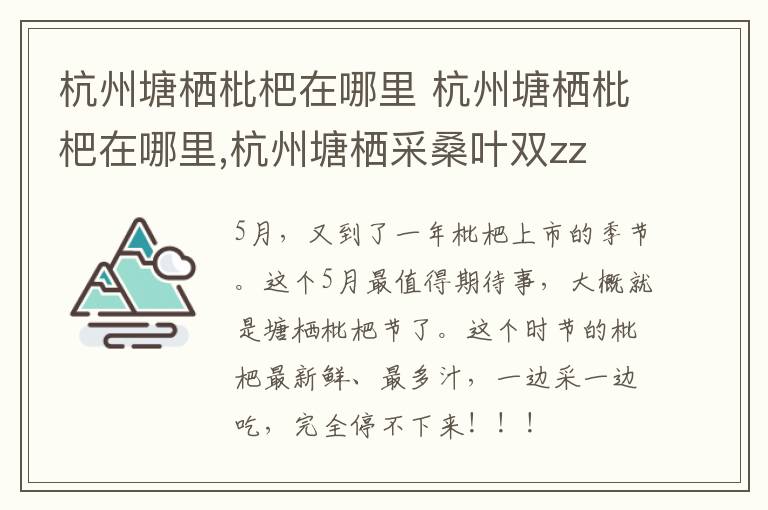 杭州塘栖枇杷在哪里 杭州塘栖枇杷在哪里,杭州塘栖采桑叶双zz

5月，又到了一年枇杷上市的季节。这个5月最值得期待事，大概就是塘栖枇杷节了。这个时节的枇杷最新鲜、最多汁，一边采一边吃，完全停不下来！！！